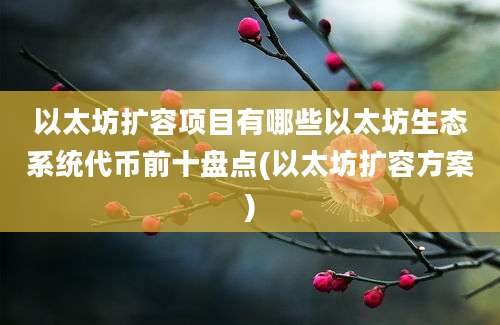 以太坊扩容项目有哪些以太坊生态系统代币前十盘点(以太坊扩容方案)